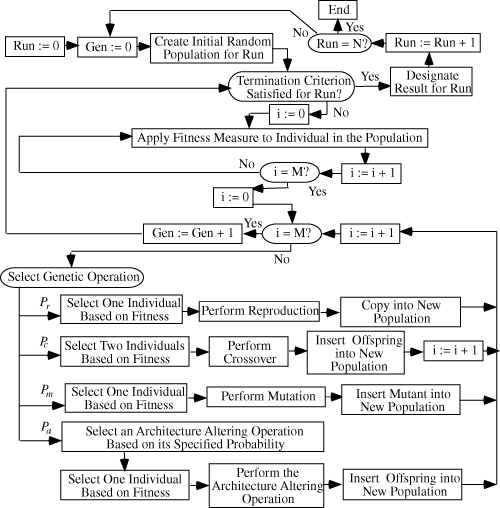 End

Yes

No

Run := 0

Gen := 0

Create Initial Random Population for Run

Run = N?

Run := Run + 1

Termination Criterion Satisfied for Run?

Yes

Designate Result for Run

i := 0

No

Apply Fitness Measure to Individual in the Population

No

i = M?

i := i + 1

Yes

i := 0

Yes

Gen := Gen + 1

i = M?

i := i + 1

No

Select Genetic Operation

$P_r$

Select One Individual Based on Fitness

Perform Reproduction

Copy into New Population

$P_c$

Select Two Individuals Based on Fitness

Perform Crossover

Insert Offspring into New Population

i := i + 1

$P_m$

Select One Individual Based on Fitness

Perform Mutation

Insert Mutant into New Population

$P_a$

Select an Architecture Altering Operation Based on its Specified Probability

Select One Individual Based on Fitness

Perform the Architecture Altering Operation

Insert Offspring into New Population